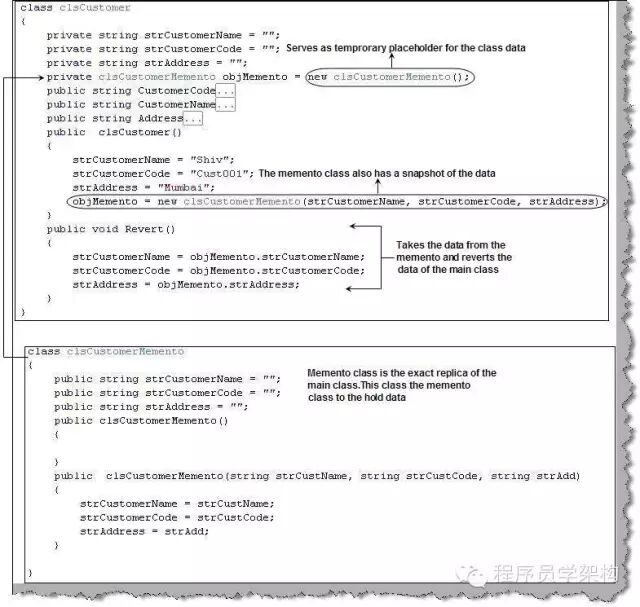 class clsCustomer
{
private string strCustomerName = "";
private string strCustomerCode = ""; Serves as temprorary placeholder for the class data
private string strAddress = "";
private clsCustomerMemento objMemento = new clsCustomerMemento();
public string CustomerCode...
public string CustomerName...
public string Address...
public clsCustomer()
{
strCustomerName = "Shiv";
strCustomerCode = "Cust001"; The memento class also has a snapshot of the data
strAddress = "Mumbai";
objMemento = new clsCustomerMemento(strCustomerName, strCustomerCode, strAddress);
}
public void Revert()
{
strCustomerName = objMemento.strCustomerName;
strCustomerCode = objMemento.strCustomerCode;
strAddress = objMemento.strAddress;
}
}

Takes the data from the memento and reverts the data of the main class

class clsCustomerMemento
{
public string strCustomerName = "";
public string strCustomerCode = "";
public string strAddress = "";
public clsCustomerMemento()
{

}
public clsCustomerMemento(string strCustName, string strCustCode, string strAdd)
{
strCustomerName = strCustName;
strCustomerCode = strCustCode;
strAddress = strAdd;
}

}

Memento class is the exact replica of the main class.This class the memento class to the hold data

程序员学架构